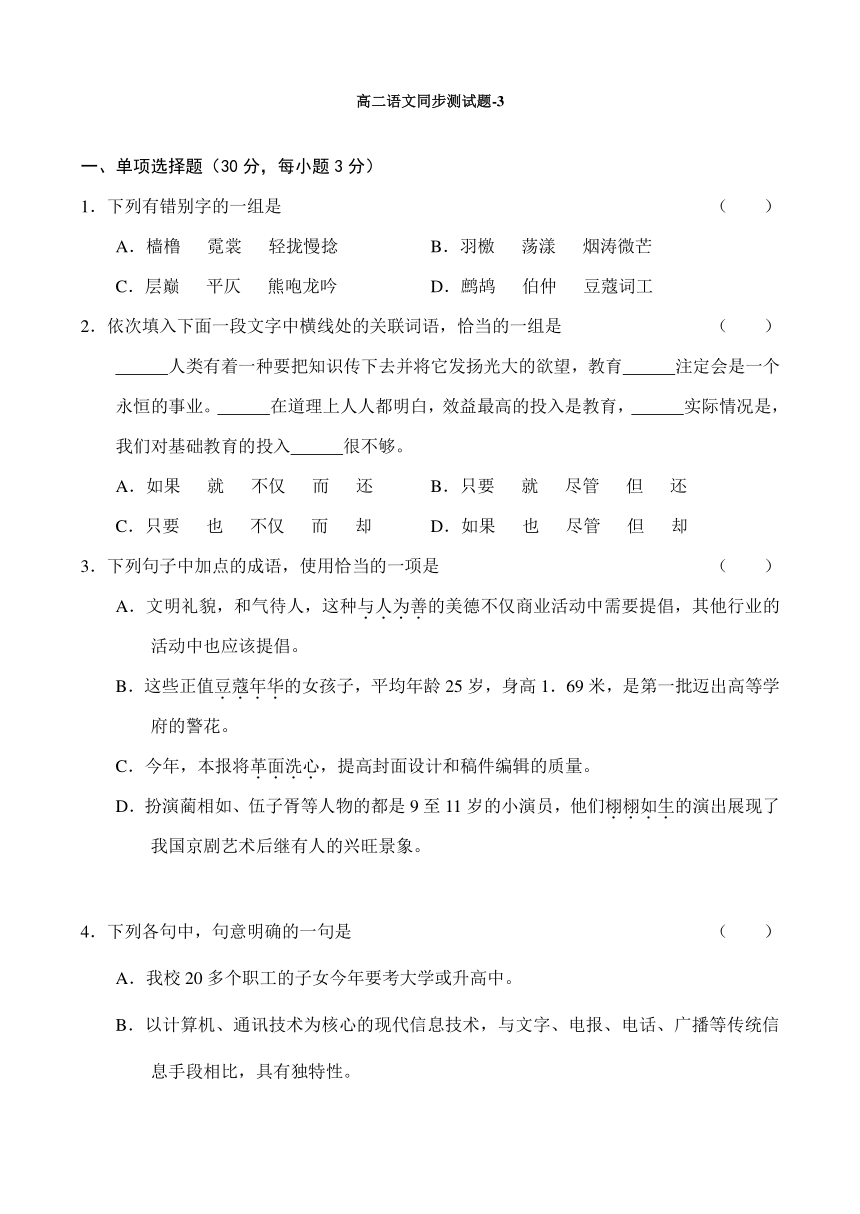 高二语文同步测试题-3

一、单项选择题（30 分，每小题 3 分）

1．下列有错别字的一组是 （　　）

A．樯橹　霓裳　轻拢慢捻　　B．羽檄　荡漾　烟涛微芒

C．层巅　平仄　熊咆龙吟　　D．鹧鸪　伯仲　豆蔻词工

2．依次填入下面一段文字中横线处的关联词语，恰当的一组是 （　　）

______人类有着一种要把知识传下去并将它发扬光大的欲望，教育______注定会是一个永恒的事业。______在道理上人人都明白，效益最高的投入是教育，______实际情况是，我们对基础教育的投入______很不够。

A．如果　就　不仅　而　还　　B．只要　就　尽管　但　还

C．只要　也　不仅　而　却　　D．如果　也　尽管　但　却

3．下列句子中加点的成语，使用恰当的一项是 （　　）

A．文明礼貌，和气待人，这种与人为善的美德不仅商业活动中需要提倡，其他行业的活动中也应该提倡。

B．这些正值豆蔻年华的女孩子，平均年龄 25 岁，身高 1．69 米，是第一批迈出高等学府的警花。

C．今年，本报将革面洗心，提高封面设计和稿件编辑的质量。

D．扮演蔺相如、伍子胥等人物的都是 9 至 11 岁的小演员，他们栩栩如生的演出展现了我国京剧艺术后继有人的兴旺景象。

4．下列各句中，句意明确的一句是 （　　）

A．我校 20 多个职工的子女今年要考大学或升高中。

B．以计算机、通讯技术为核心的现代信息技术，与文字、电报、电话、广播等传统信息手段相比，具有独特性。